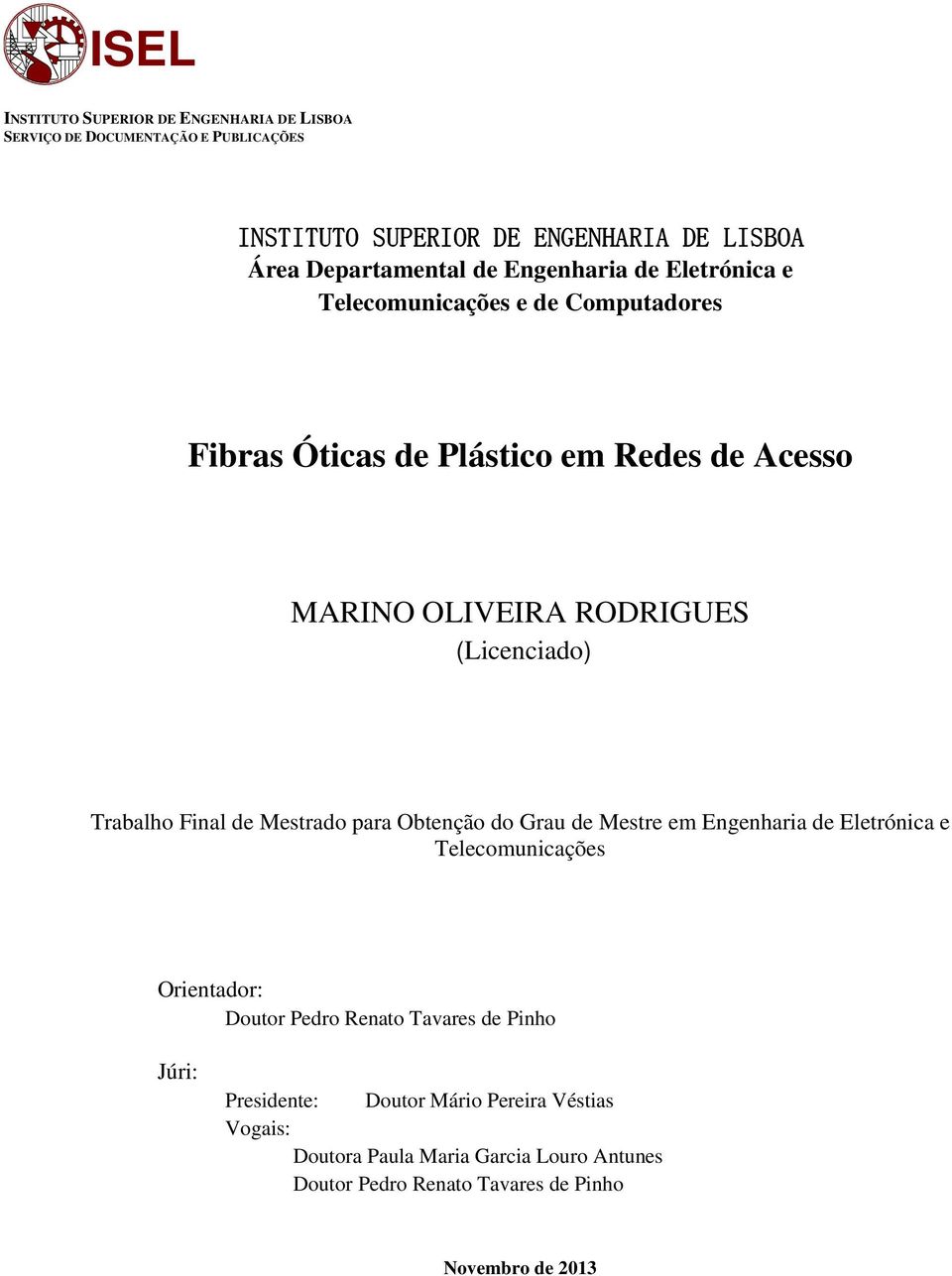 ISEL

INSTITUTO SUPERIOR DE ENGENHARIA DE LISBOA
SERVIÇO DE DOCUMENTAÇÃO E PUBLICAÇÕES

INSTITUTO SUPERIOR DE ENGENHARIA DE LISBOA
Área Departamental de Engenharia de Eletrónica e Telecomunicações e de Computadores

Fibras Óticas de Plástico em Redes de Acesso

MARINO OLIVEIRA RODRIGUES
(Licenciado)

Trabalho Final de Mestrado para Obtenção do Grau de Mestre em Engenharia de Eletrónica e Telecomunicações

Orientador:
Doutor Pedro Renato Tavares de Pinho

Júri:
Presidente: Doutor Mário Pereira Véstias
Vogais:
Doutora Paula Maria Garcia Louro Antunes
Doutor Pedro Renato Tavares de Pinho

Novembro de 2013